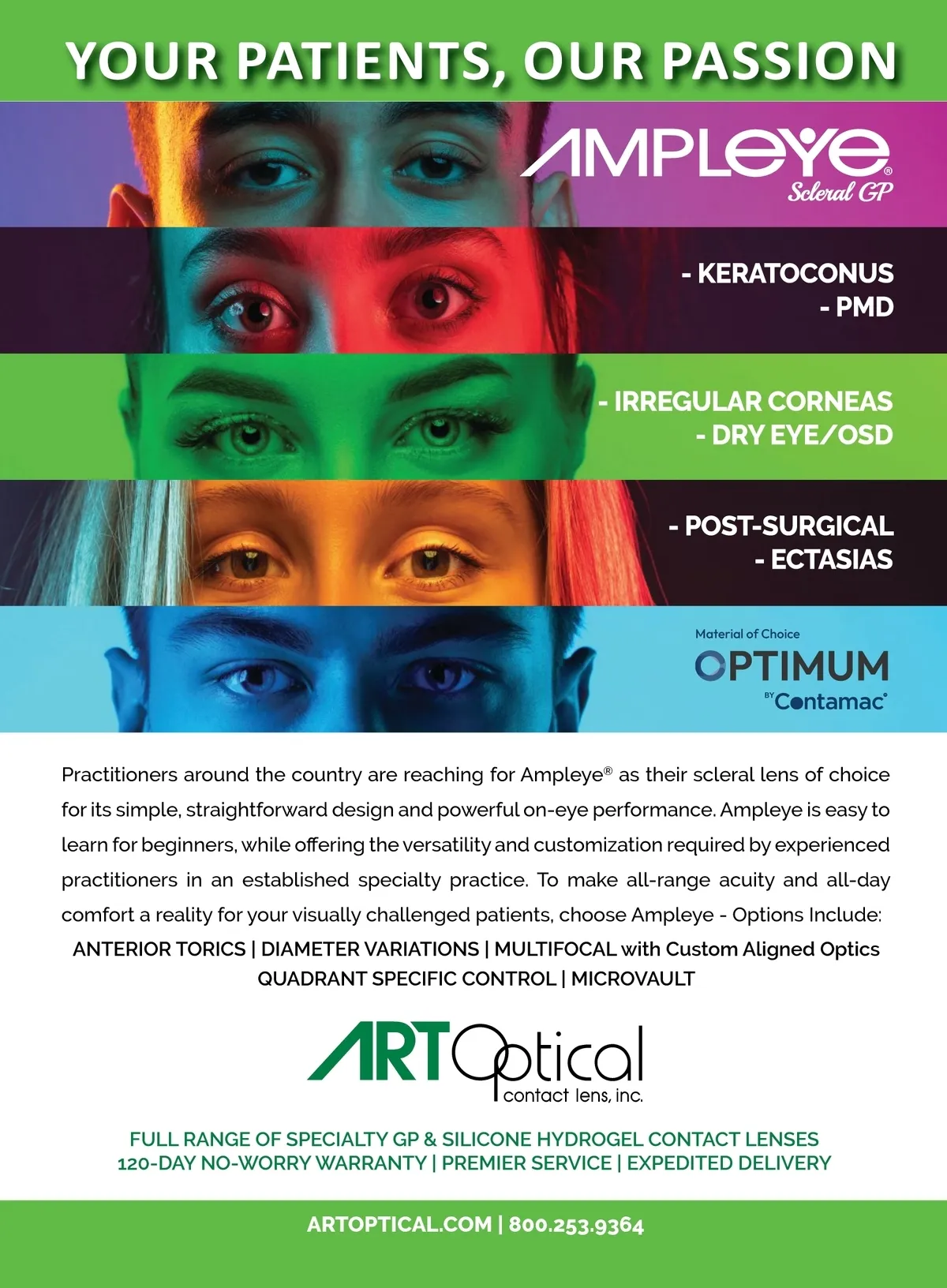 YOUR PATIENTS, OUR PASSION

AMPLEYE®
Scleral GP

- KERATOCONUS
- PMD

- IRREGULAR CORNEAS
- DRY EYE/OSD

- POST-SURGICAL
- ECTASIAS

Material of Choice
OPTIMUM
BY Contamac®

Practitioners around the country are reaching for Ampleye® as their scleral lens of choice for its simple, straightforward design and powerful on-eye performance. Ampleye is easy to learn for beginners, while offering the versatility and customization required by experienced practitioners in an established specialty practice. To make all-range acuity and all-day comfort a reality for your visually challenged patients, choose Ampleye - Options Include:

ANTERIOR TORICS | DIAMETER VARIATIONS | MULTIFOCAL with Custom Aligned Optics
QUADRANT SPECIFIC CONTROL | MICROVAULT

ART Optical
contact lens, inc.

FULL RANGE OF SPECIALTY GP & SILICONE HYDROGEL CONTACT LENSES
120-DAY NO-WORRY WARRANTY | PREMIER SERVICE | EXPEDITED DELIVERY

ARTOPTICAL.COM | 800.253.9364